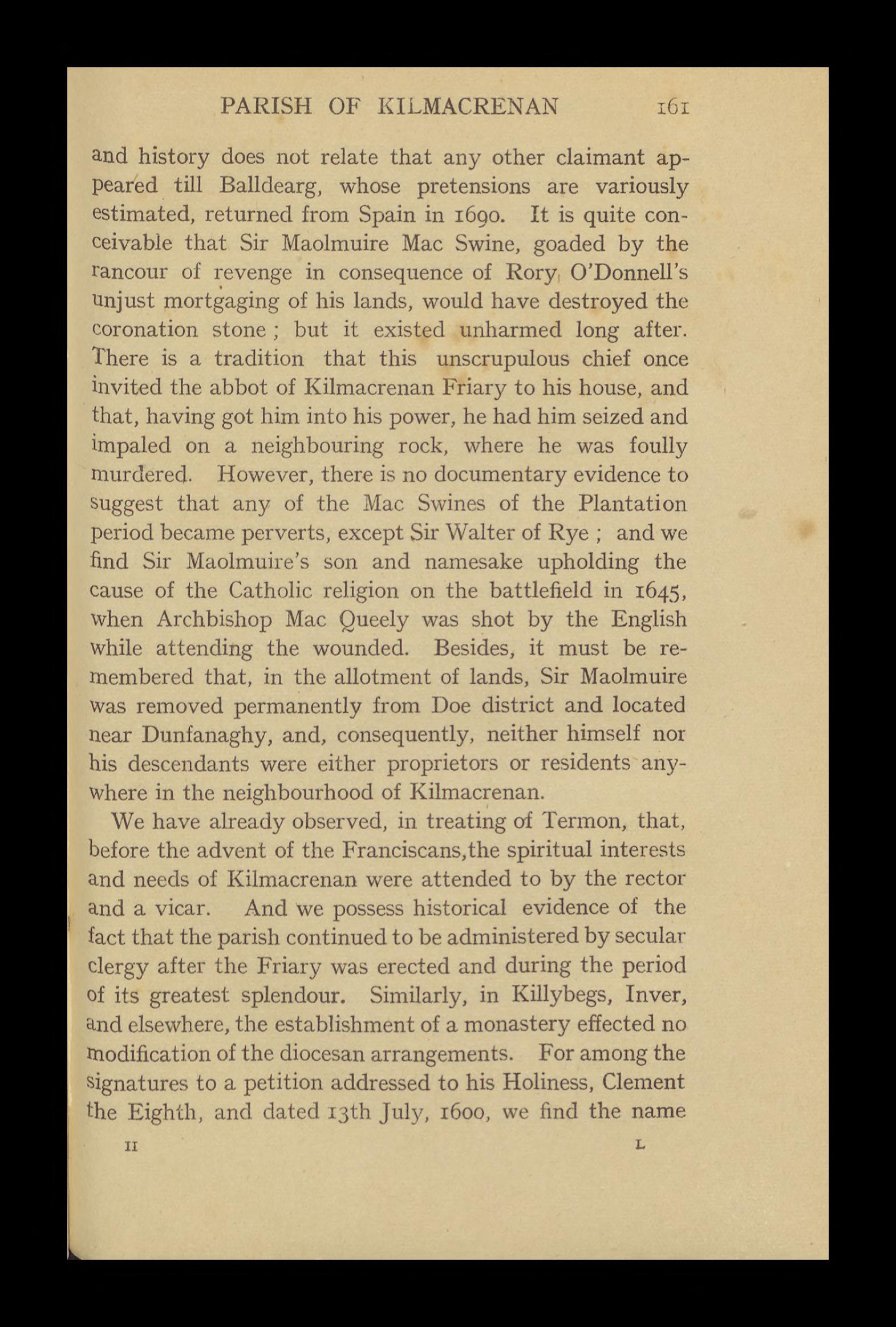 PARISH OF KILMACRENAN 161

and history does not relate that any other claimant appeared till Balldearg, whose pretensions are variously estimated, returned from Spain in 1690. It is quite conceivable that Sir Maolmuire Mac Swine, goaded by the rancour of revenge in consequence of Rory O'Donnell's unjust mortgaging of his lands, would have destroyed the coronation stone; but it existed unharmed long after. There is a tradition that this unscrupulous chief once invited the abbot of Kilmacrenan Friary to his house, and that, having got him into his power, he had him seized and impaled on a neighbouring rock, where he was foully murdered. However, there is no documentary evidence to suggest that any of the Mac Swines of the Plantation period became perverts, except Sir Walter of Rye; and we find Sir Maolmuire's son and namesake upholding the cause of the Catholic religion on the battlefield in 1645, when Archbishop Mac Queely was shot by the English while attending the wounded. Besides, it must be remembered that, in the allotment of lands, Sir Maolmuire was removed permanently from Doe district and located near Dunfanaghy, and, consequently, neither himself nor his descendants were either proprietors or residents anywhere in the neighbourhood of Kilmacrenan.

We have already observed, in treating of Termon, that, before the advent of the Franciscans,the spiritual interests and needs of Kilmacrenan were attended to by the rector and a vicar. And we possess historical evidence of the fact that the parish continued to be administered by secular clergy after the Friary was erected and during the period of its greatest splendour. Similarly, in Killybegs, Inver, and elsewhere, the establishment of a monastery effected no modification of the diocesan arrangements. For among the signatures to a petition addressed to his Holiness, Clement the Eighth, and dated 13th July, 1600, we find the name

II L